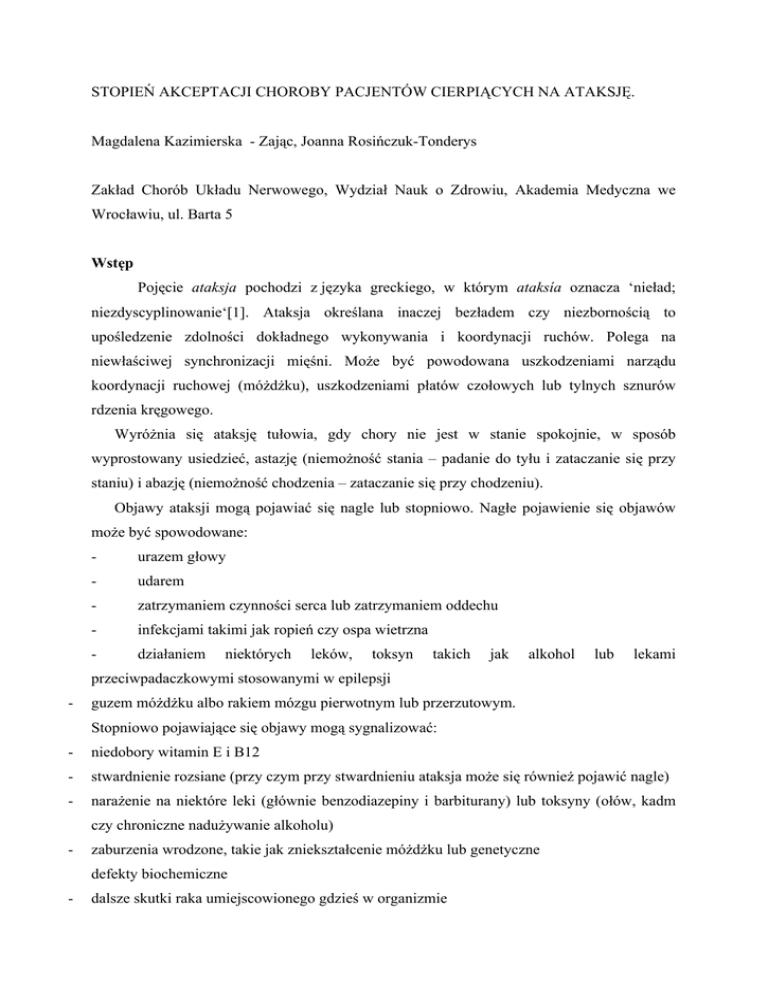 STOPIEŃ AKCEPTACJI CHOROBY PACJENTÓW CIERPIĄCYCH NA ATAKSJĘ.

Magdalena Kazimierska - Zając, Joanna Rosińczuk-Tonderys

Zakład Chorób Układu Nerwowego, Wydział Nauk o Zdrowiu, Akademia Medyczna we Wrocławiu, ul. Barta 5

Wstęp

Pojęcie ataksja pochodzi z języka greckiego, w którym ataksia oznacza 'nieład; niezdyscyplinowanie'[1]. Ataksja określana inaczej bezładem czy niezbornością to upośledzenie zdolności dokładnego wykonywania i koordynacji ruchów. Polega na niewłaściwej synchronizacji mięśni. Może być powodowana uszkodzeniami narządu koordynacji ruchowej (móżdżku), uszkodzeniami płatów czołowych lub tylnych sznurów rdzenia kręgowego.

Wyróżnia się ataksję tułowia, gdy chory nie jest w stanie spokojnie, w sposób wyprostowany usiedzieć, astazję (niemożność stania – padanie do tyłu i zataczanie się przy staniu) i abazję (niemożność chodzenia – zataczanie się przy chodzeniu).

Objawy ataksji mogą pojawiać się nagle lub stopniowo. Nagłe pojawienie się objawów może być spowodowane:
- urazem głowy
- udarem
- zatrzymaniem czynności serca lub zatrzymaniem oddechu
- infekcjami takimi jak ropień czy ospa wietrzna
- działaniem niektórych leków, toksyn takich jak alkohol lub lekami przeciwpadaczkowymi stosowanymi w epilepsji
- guzem móżdżku albo rakiem mózgu pierwotnym lub przerzutowym.

Stopniowo pojawiające się objawy mogą sygnalizować:
- niedobory witamin E i B12
- stwardnienie rozsiane (przy czym przy stwardnieniu ataksja może się również pojawić nagle)
- narażenie na niektóre leki (głównie benzodiazepiny i barbiturany) lub toksyny (ołów, kadm czy chroniczne nadużywanie alkoholu)
- zaburzenia wrodzone, takie jak zniekształcenie móżdżku lub genetyczne defekty biochemiczne
- dalsze skutki raka umiejscowionego gdzieś w organizmie